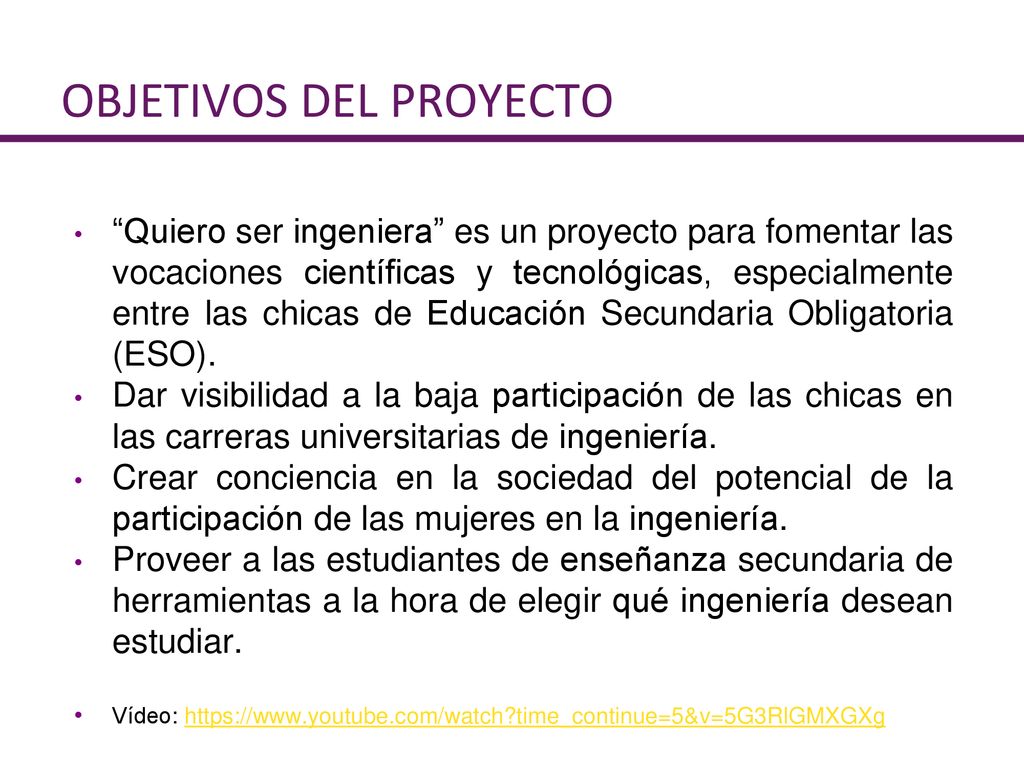 OBJETIVOS DEL PROYECTO

• “Quiero ser ingeniera” es un proyecto para fomentar las vocaciones científicas y tecnológicas, especialmente entre las chicas de Educación Secundaria Obligatoria (ESO).
• Dar visibilidad a la baja participación de las chicas en las carreras universitarias de ingeniería.
• Crear conciencia en la sociedad del potencial de la participación de las mujeres en la ingeniería.
• Proveer a las estudiantes de enseñanza secundaria de herramientas a la hora de elegir qué ingeniería desean estudiar.

• Vídeo: https://www.youtube.com/watch?time_continue=5&v=5G3RlGMXGXg